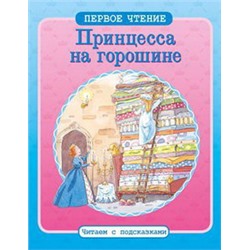 ПЕРВОЕ ЧТЕНИЕ

Принцесса на горошине

Читаем с подсказками